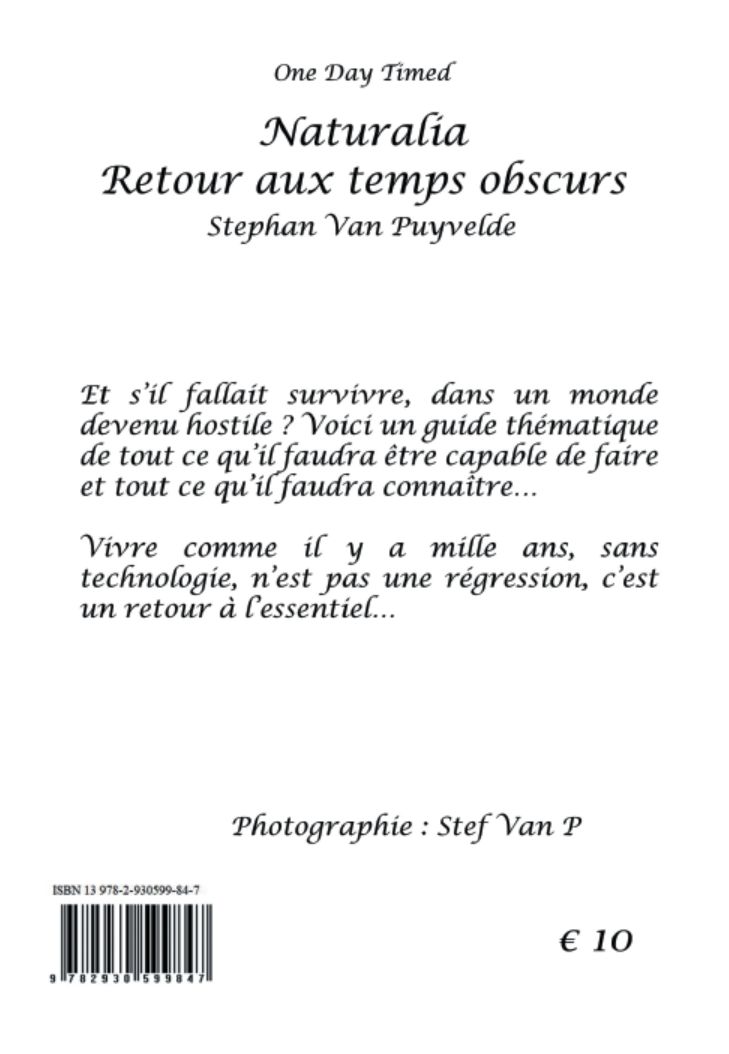 One Day Timed

Naturalia
Retour aux temps obscurs
Stephan Van Puyvelde

Et s'il fallait survivre, dans un monde devenu hostile ? Voici un guide thématique de tout ce qu'il faudra être capable de faire et tout ce qu'il faudra connaître...

Vivre comme il y a mille ans, sans technologie, n'est pas une régression, c'est un retour à l'essentiel...

Photographie : Stef Van P

ISBN 13 978-2-930599-84-7

9 782930 599847

€ 10